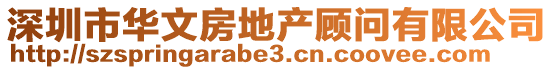 深圳市华文房地产顾问有限公司
http://szspringarabe3.cn.coovee.com